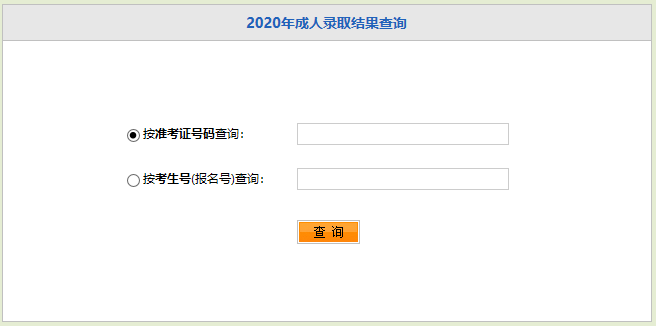 2020年成人录取结果查询

按准考证号码查询：

按考生号(报名号)查询：

查 询